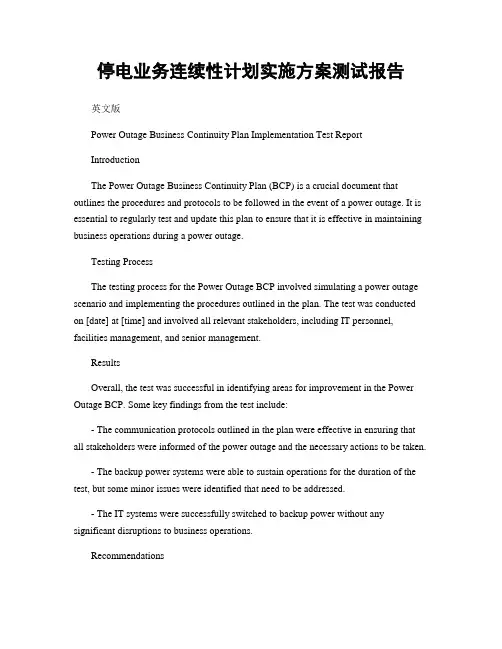 停电业务连续性计划实施方案测试报告

英文版

Power Outage Business Continuity Plan Implementation Test Report

Introduction

The Power Outage Business Continuity Plan (BCP) is a crucial document that outlines the procedures and protocols to be followed in the event of a power outage. It is essential to regularly test and update this plan to ensure that it is effective in maintaining business operations during a power outage.

Testing Process

The testing process for the Power Outage BCP involved simulating a power outage scenario and implementing the procedures outlined in the plan. The test was conducted on [date] at [time] and involved all relevant stakeholders, including IT personnel, facilities management, and senior management.

Results

Overall, the test was successful in identifying areas for improvement in the Power Outage BCP. Some key findings from the test include:

- The communication protocols outlined in the plan were effective in ensuring that all stakeholders were informed of the power outage and the necessary actions to be taken.

- The backup power systems were able to sustain operations for the duration of the test, but some minor issues were identified that need to be addressed.

- The IT systems were successfully switched to backup power without any significant disruptions to business operations.

Recommendations